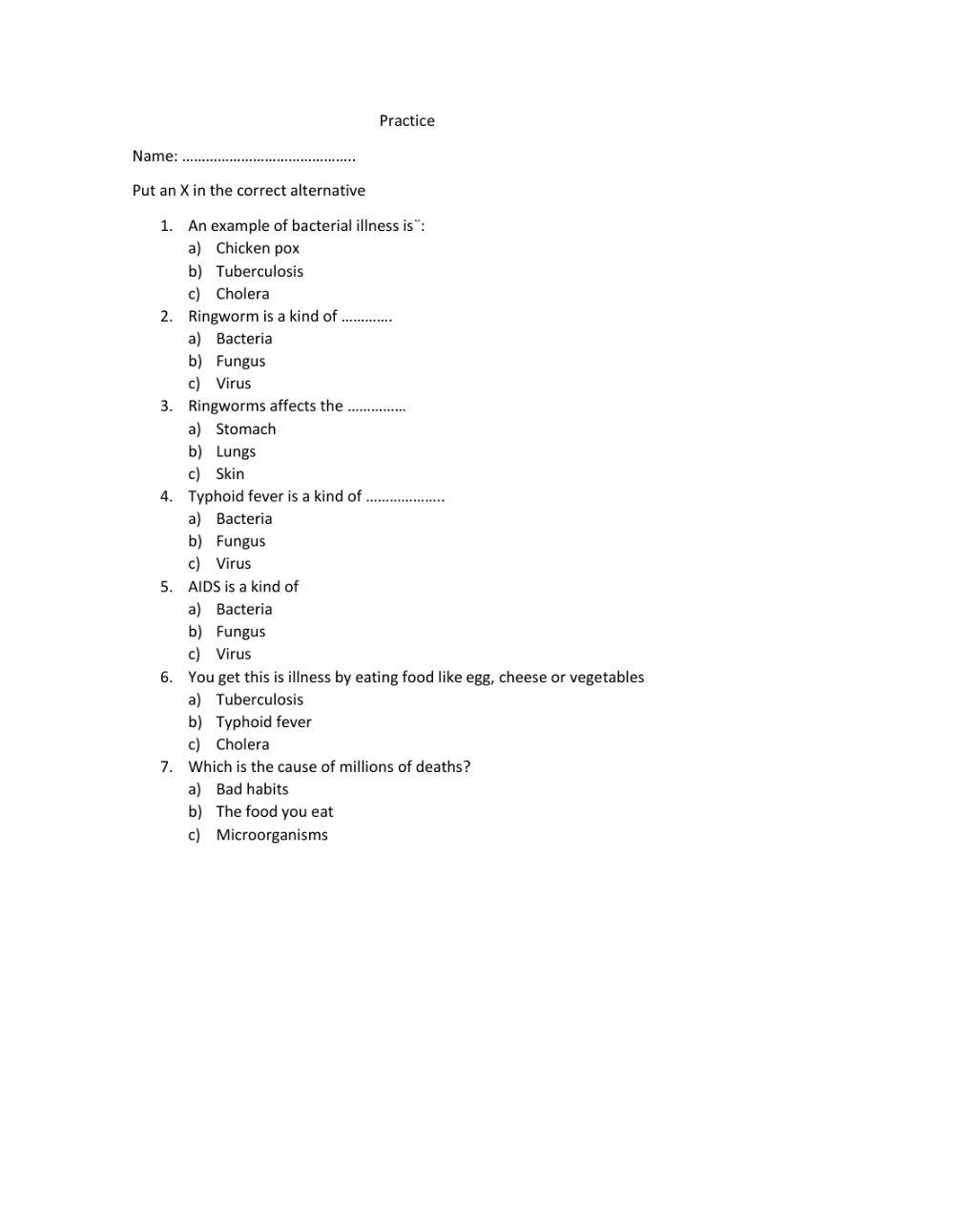 Practice

Name: …………………………………….

Put an X in the correct alternative

1. An example of bacterial illness is¨:
a) Chicken pox
b) Tuberculosis
c) Cholera
2. Ringworm is a kind of ………….
a) Bacteria
b) Fungus
c) Virus
3. Ringworms affects the ……………
a) Stomach
b) Lungs
c) Skin
4. Typhoid fever is a kind of ………………..
a) Bacteria
b) Fungus
c) Virus
5. AIDS is a kind of
a) Bacteria
b) Fungus
c) Virus
6. You get this is illness by eating food like egg, cheese or vegetables
a) Tuberculosis
b) Typhoid fever
c) Cholera
7. Which is the cause of millions of deaths?
a) Bad habits
b) The food you eat
c) Microorganisms